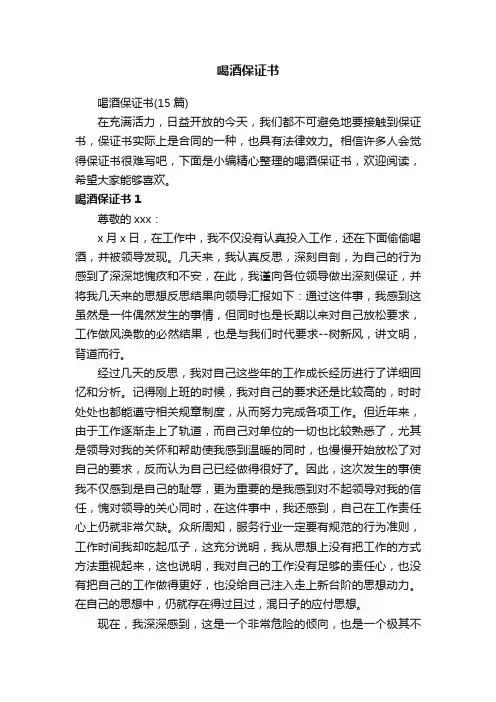 喝酒保证书

喝酒保证书(15 篇)

在充满活力，日益开放的今天，我们都不可避免地要接触到保证书，保证书实际上是合同的一种，也具有法律效力。相信许多人会觉得保证书很难写吧，下面是小编精心整理的喝酒保证书，欢迎阅读，希望大家能够喜欢。

喝酒保证书 1

尊敬的 xxx：

x 月 x 日，在工作中，我不仅没有认真投入工作，还在下面偷偷喝酒，并被领导发现。几天来，我认真反思，深刻自剖，为自己的行为感到了深深地愧疚和不安，在此，我谨向各位领导做出深刻保证，并将我几天来的思想反思结果向领导汇报如下：通过这件事，我感到这虽然是一件偶然发生的事情，但同时也是长期以来对自己放松要求，工作做风涣散的必然结果，也是与我们时代要求--树新风，讲文明，背道而行。

经过几天的反思，我对自己这些年的工作成长经历进行了详细回忆和分析。记得刚上班的时候，我对自己的要求还是比较高的，时时处处也都能遵守相关规章制度，从而努力完成各项工作。但近年来，由于工作逐渐走上了轨道，而自己对单位的一切也比较熟悉了，尤其是领导对我的关怀和帮助使我感到温暖的同时，也慢慢开始放松了对自己的要求，反而认为自己已经做得很好了。因此，这次发生的事使我不仅感到是自己的耻辱，更为重要的是我感到对不起领导对我的信任，愧对领导的关心同时，在这件事中，我还感到，自己在工作责任心上仍就非常欠缺。众所周知，服务行业一定要有规范的行为准则，工作时间我却吃起瓜子，这充分说明，我从思想上没有把工作的方式方法重视起来，这也说明，我对自己的工作没有足够的责任心，也没有把自己的工作做得更好，也没给自己注入走上新台阶的思想动力。在自己的思想中，仍就存在得过且过，混日子的应付思想。

现在，我深深感到，这是一个非常危险的倾向，也是一个极其不